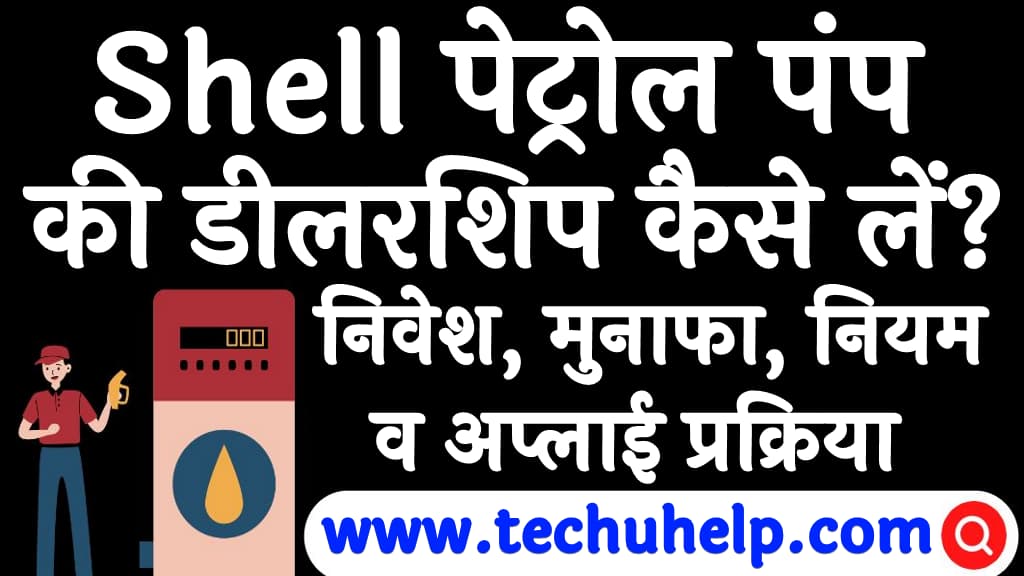 Shell पेट्रोल पंप की डीलरशिप कैसे लें?

निवेश, मुनाफा, नियम व अप्लाई प्रक्रिया

000

www.techuhelp.com